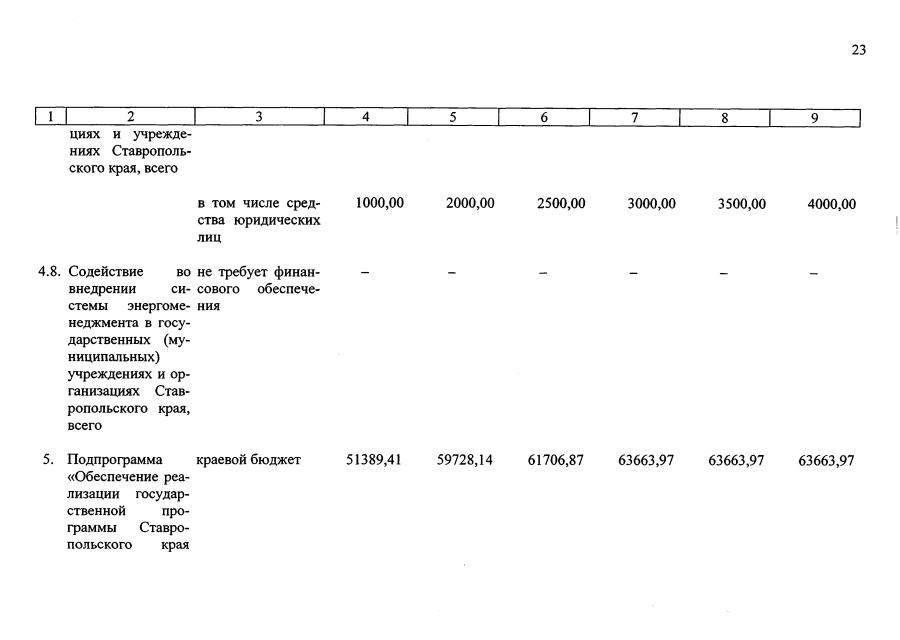 23

| 1 | 2 | 3 | 4 | 5 | 6 | 7 | 8 | 9 |
|---|---|---|---|---|---|---|---|---|
| | циях и учреждениях Ставропольского края, всего | | | | | | | |
| | | в том числе средства юридических лиц | 1000,00 | 2000,00 | 2500,00 | 3000,00 | 3500,00 | 4000,00 |
| 4.8. | Содействие во внедрении системы энергоменеджмента в государственных (муниципальных) учреждениях и организациях Ставропольского края, всего | не требует финансового обеспечения | – | – | – | – | – | – |
| 5. | Подпрограмма «Обеспечение реализации государственной программы Ставропольского края | краевой бюджет | 51389,41 | 59728,14 | 61706,87 | 63663,97 | 63663,97 | 63663,97 |